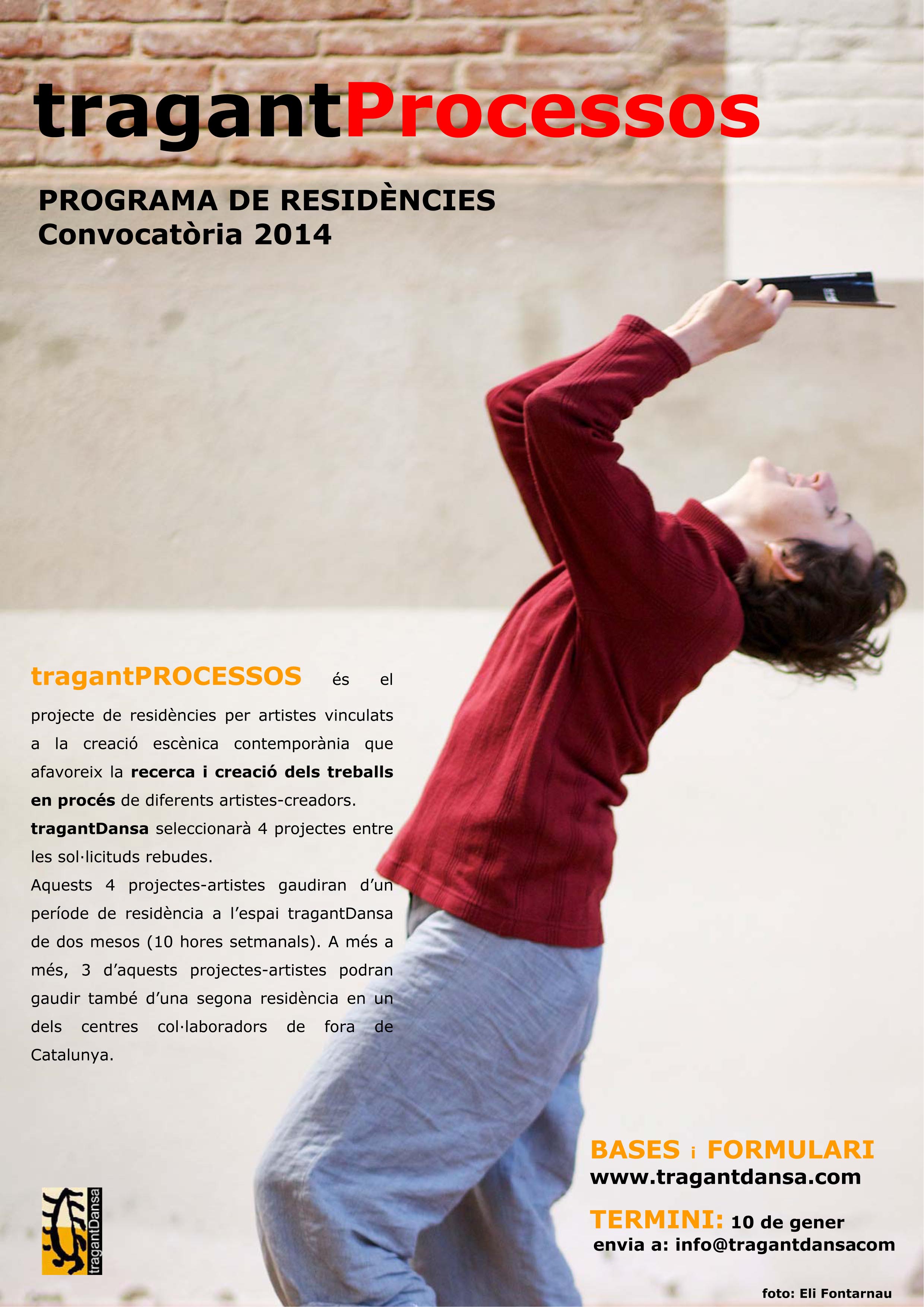 tragantProcessos

PROGRAMA DE RESIDÈNCIES
Convocatòria 2014

tragantPROCESSOS és el projecte de residències per artistes vinculats a la creació escènica contemporània que afavoreix la recerca i creació dels treballs en procés de diferents artistes-creadors.
tragantDansa seleccionarà 4 projectes entre les sol·licituds rebudes.
Aquests 4 projectes-artistes gaudiran d'un període de residència a l'espai tragantDansa de dos mesos (10 hores setmanals). A més a més, 3 d'aquests projectes-artistes podran gaudir també d'una segona residència en un dels centres col·laboradors de fora de Catalunya.

tragantDansa

BASES i FORMULARI
www.tragantdansa.com

TERMINI: 10 de gener
envia a: info@tragantdansacom

foto: Eli Fontarnau